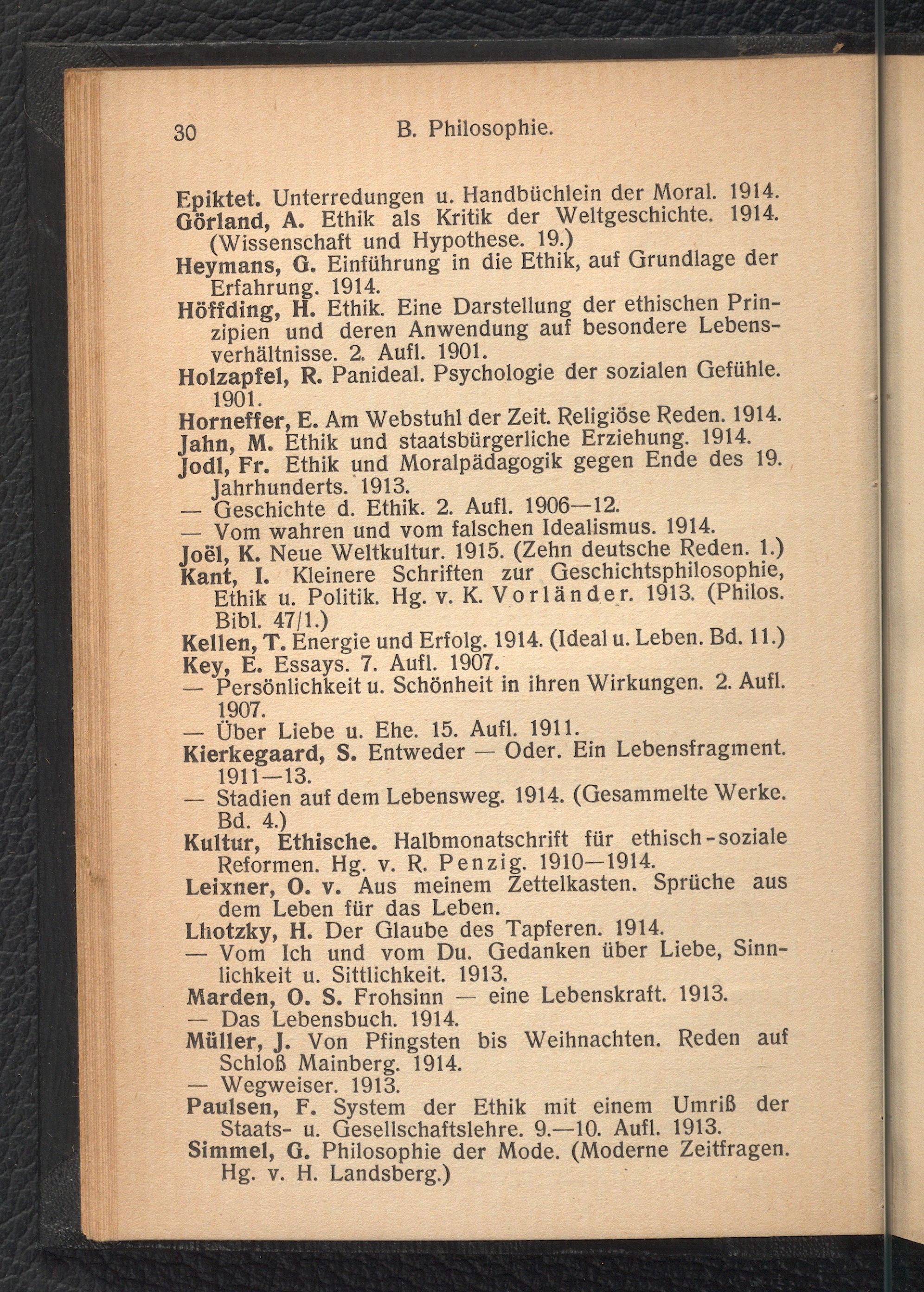 30 B. Philosophie.

Epiktet. Unterredungen u. Handbüchlein der Moral. 1914.
Görland, A. Ethik als Kritik der Weltgeschichte. 1914. (Wissenschaft und Hypothese. 19.)
Heymans, G. Einführung in die Ethik, auf Grundlage der Erfahrung. 1914.
Höffding, H. Ethik. Eine Darstellung der ethischen Prinzipien und deren Anwendung auf besondere Lebensverhältnisse. 2. Aufl. 1901.
Holzapfel, R. Panideal. Psychologie der sozialen Gefühle. 1901.
Horneffer, E. Am Webstuhl der Zeit. Religiöse Reden. 1914.
Jahn, M. Ethik und staatsbürgerliche Erziehung. 1914.
Jodl, Fr. Ethik und Moralpädagogik gegen Ende des 19. Jahrhunderts. 1913.
— Geschichte d. Ethik. 2. Aufl. 1906—12.
— Vom wahren und vom falschen Idealismus. 1914.
Joël, K. Neue Weltkultur. 1915. (Zehn deutsche Reden. 1.)
Kant, I. Kleinere Schriften zur Geschichtsphilosophie, Ethik u. Politik. Hg. v. K. Vorländer. 1913. (Philos. Bibl. 47/1.)
Kellen, T. Energie und Erfolg. 1914. (Ideal u. Leben. Bd. 11.)
Key, E. Essays. 7. Aufl. 1907.
— Persönlichkeit u. Schönheit in ihren Wirkungen. 2. Aufl. 1907.
— Über Liebe u. Ehe. 15. Aufl. 1911.
Kierkegaard, S. Entweder — Oder. Ein Lebensfragment. 1911—13.
— Stadien auf dem Lebensweg. 1914. (Gesammelte Werke. Bd. 4.)
Kultur, Ethische. Halbmonatschrift für ethisch-soziale Reformen. Hg. v. R. Penzig. 1910—1914.
Leixner, O. v. Aus meinem Zettelkasten. Sprüche aus dem Leben für das Leben.
Lhotzky, H. Der Glaube des Tapferen. 1914.
— Vom Ich und vom Du. Gedanken über Liebe, Sinnlichkeit u. Sittlichkeit. 1913.
Marden, O. S. Frohsinn — eine Lebenskraft. 1913.
— Das Lebensbuch. 1914.
Müller, J. Von Pfingsten bis Weihnachten. Reden auf Schloß Mainberg. 1914.
— Wegweiser. 1913.
Paulsen, F. System der Ethik mit einem Umriß der Staats- u. Gesellschaftslehre. 9.—10. Aufl. 1913.
Simmel, G. Philosophie der Mode. (Moderne Zeitfragen. Hg. v. H. Landsberg.)